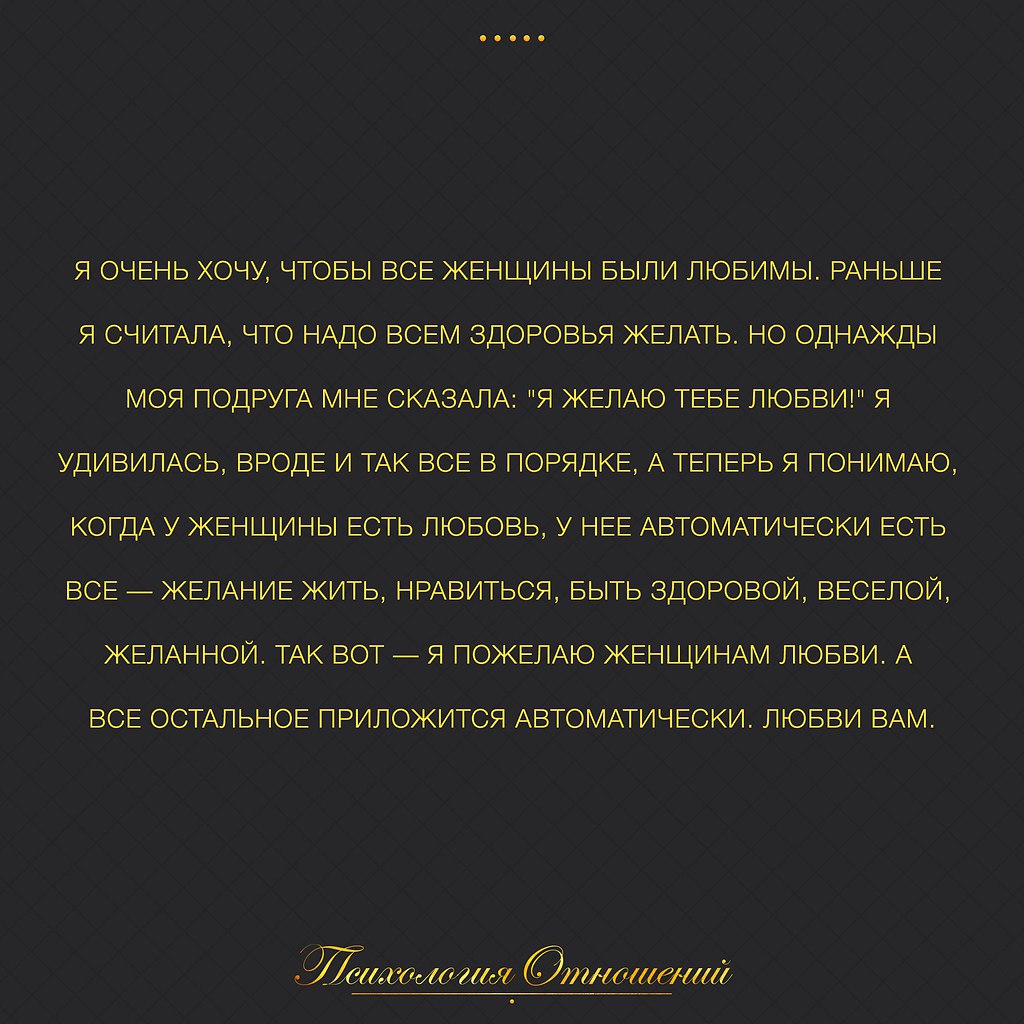 Я ОЧЕНЬ ХОЧУ, ЧТОБЫ ВСЕ ЖЕНЩИНЫ БЫЛИ ЛЮБИМЫ. РАНЬШЕ Я СЧИТАЛА, ЧТО НАДО ВСЕМ ЗДОРОВЬЯ ЖЕЛАТЬ. НО ОДНАЖДЫ МОЯ ПОДРУГА МНЕ СКАЗАЛА: "Я ЖЕЛАЮ ТЕБЕ ЛЮБВИ!" Я УДИВИЛАСЬ, ВРОДЕ И ТАК ВСЕ В ПОРЯДКЕ, А ТЕПЕРЬ Я ПОНИМАЮ, КОГДА У ЖЕНЩИНЫ ЕСТЬ ЛЮБОВЬ, У НЕЕ АВТОМАТИЧЕСКИ ЕСТЬ ВСЕ — ЖЕЛАНИЕ ЖИТЬ, НРАВИТЬСЯ, БЫТЬ ЗДОРОВОЙ, ВЕСЕЛОЙ, ЖЕЛАННОЙ. ТАК ВОТ — Я ПОЖЕЛАЮ ЖЕНЩИНАМ ЛЮБВИ. А ВСЕ ОСТАЛЬНОЕ ПРИЛОЖИТСЯ АВТОМАТИЧЕСКИ. ЛЮБВИ ВАМ.

Психология Отношений